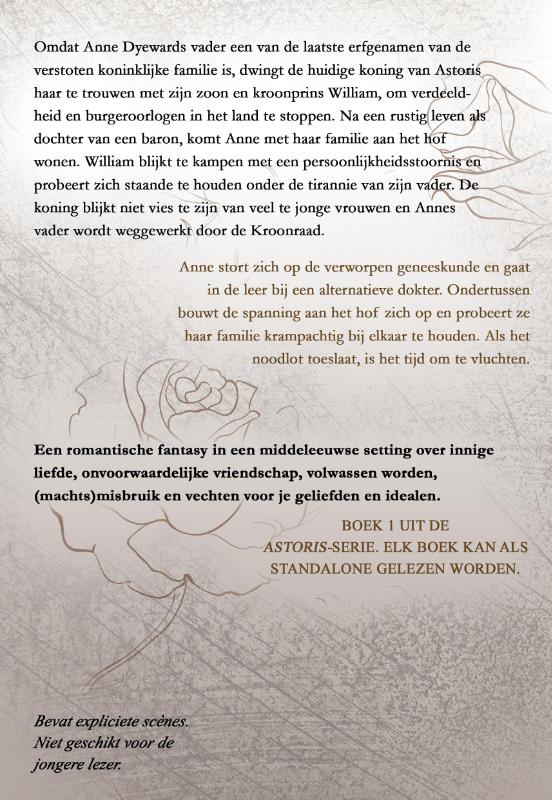 Omdat Anne Dyewards vader een van de laatste erfgenamen van de verstoten koninklijke familie is, dwingt de huidige koning van Astoris haar te trouwen met zijn zoon en kroonprins William, om verdeeldheid en burgeroorlogen in het land te stoppen. Na een rustig leven als dochter van een baron, komt Anne met haar familie aan het hof wonen. William blijkt te kampen met een persoonlijkheidsstoornis en probeert zich staande te houden onder de tirannie van zijn vader. De koning blijkt niet vies te zijn van veel te jonge vrouwen en Annes vader wordt weggewerkt door de Kroonraad.

Anne stort zich op de verworpen geneeskunde en gaat in de leer bij een alternatieve dokter. Ondertussen bouwt de spanning aan het hof zich op en probeert ze haar familie krampachtig bij elkaar te houden. Als het noodlot toeslaat, is het tijd om te vluchten.

Een romantische fantasy in een middeleeuwse setting over innige liefde, onvoorwaardelijke vriendschap, volwassen worden, (machts)misbruik en vechten voor je geliefden en idealen.

BOEK 1 UIT DE ASTORIS-SERIE. ELK BOEK KAN ALS STANDALONE GELEZEN WORDEN.

Bevat expliciete scènes. Niet geschikt voor de jongere lezer.